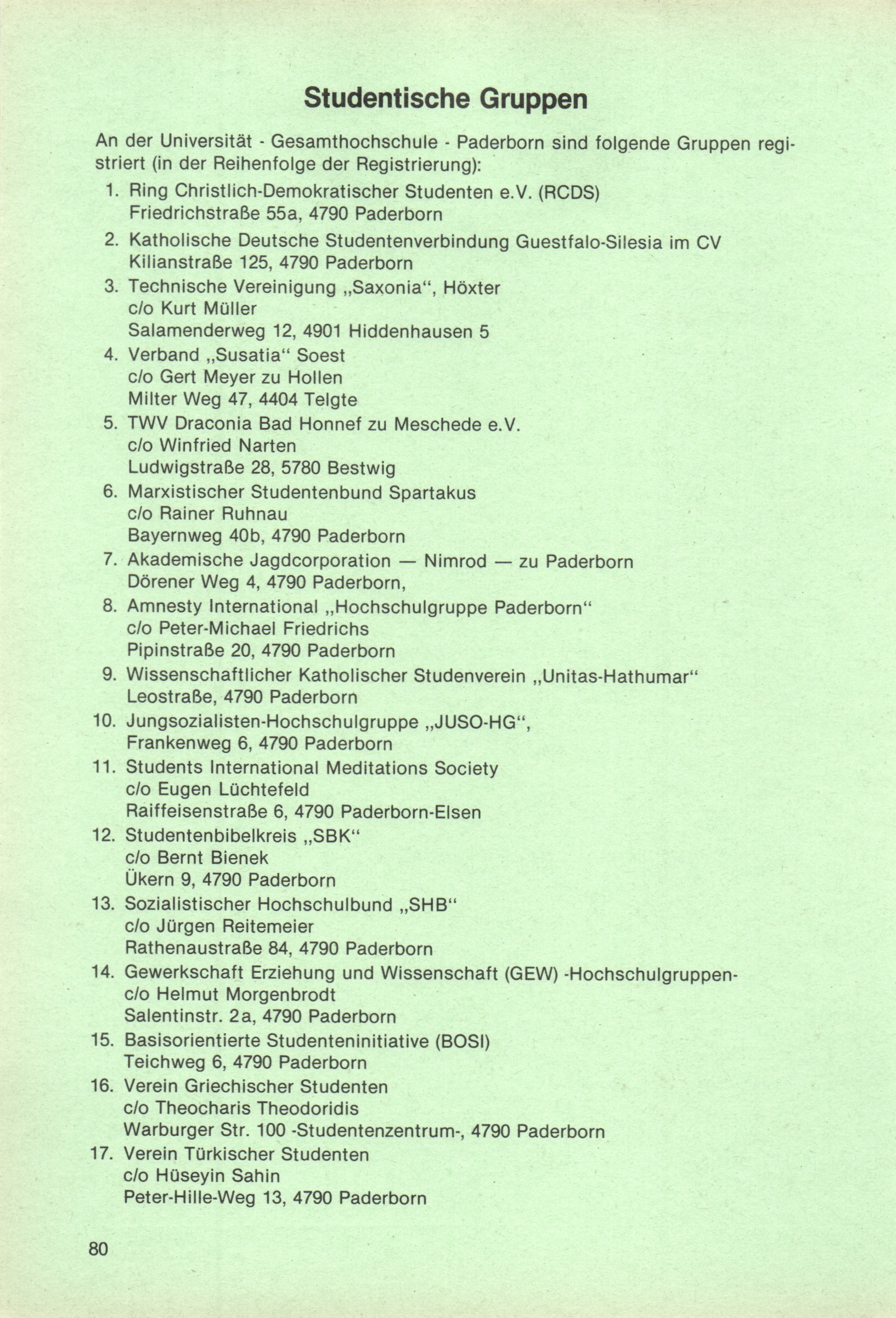 Studentische Gruppen

An der Universität - Gesamthochschule - Paderborn sind folgende Gruppen registriert (in der Reihenfolge der Registrierung):

1. Ring Christlich-Demokratischer Studenten e.V. (RCDS)
Friedrichstraße 55a, 4790 Paderborn

2. Katholische Deutsche Studentenverbindung Guestfalo-Silesia im CV
Kilianstraße 125, 4790 Paderborn

3. Technische Vereinigung „Saxonia“, Höxter
c/o Kurt Müller
Salamenderweg 12, 4901 Hiddenhausen 5

4. Verband „Susatia“ Soest
c/o Gert Meyer zu Hollen
Milter Weg 47, 4404 Telgte

5. TWV Draconia Bad Honnef zu Meschede e.V.
c/o Winfried Narten
Ludwigstraße 28, 5780 Bestwig

6. Marxistischer Studentenbund Spartakus
c/o Rainer Ruhnau
Bayernweg 40b, 4790 Paderborn

7. Akademische Jagdcorporation — Nimrod — zu Paderborn
Dörener Weg 4, 4790 Paderborn,

8. Amnesty International „Hochschulgruppe Paderborn“
c/o Peter-Michael Friedrichs
Pipinstraße 20, 4790 Paderborn

9. Wissenschaftlicher Katholischer Studenverein „Unitas-Hathumar“
Leostraße, 4790 Paderborn

10. Jungsozialisten-Hochschulgruppe „JUSO-HG“,
Frankenweg 6, 4790 Paderborn

11. Students International Meditations Society
c/o Eugen Lüchtefeld
Raiffeisenstraße 6, 4790 Paderborn-Elsen

12. Studentenbibelkreis „SBK“
c/o Bernt Bienek
Ükern 9, 4790 Paderborn

13. Sozialistischer Hochschulbund „SHB“
c/o Jürgen Reitemeier
Rathenaustraße 84, 4790 Paderborn

14. Gewerkschaft Erziehung und Wissenschaft (GEW) -Hochschulgruppen-
c/o Helmut Morgenbrodt
Salentinstr. 2a, 4790 Paderborn

15. Basisorientierte Studenteninitiative (BOSI)
Teichweg 6, 4790 Paderborn

16. Verein Griechischer Studenten
c/o Theocharis Theodoridis
Warburger Str. 100 -Studentenzentrum-, 4790 Paderborn

17. Verein Türkischer Studenten
c/o Hüseyin Sahin
Peter-Hille-Weg 13, 4790 Paderborn

80